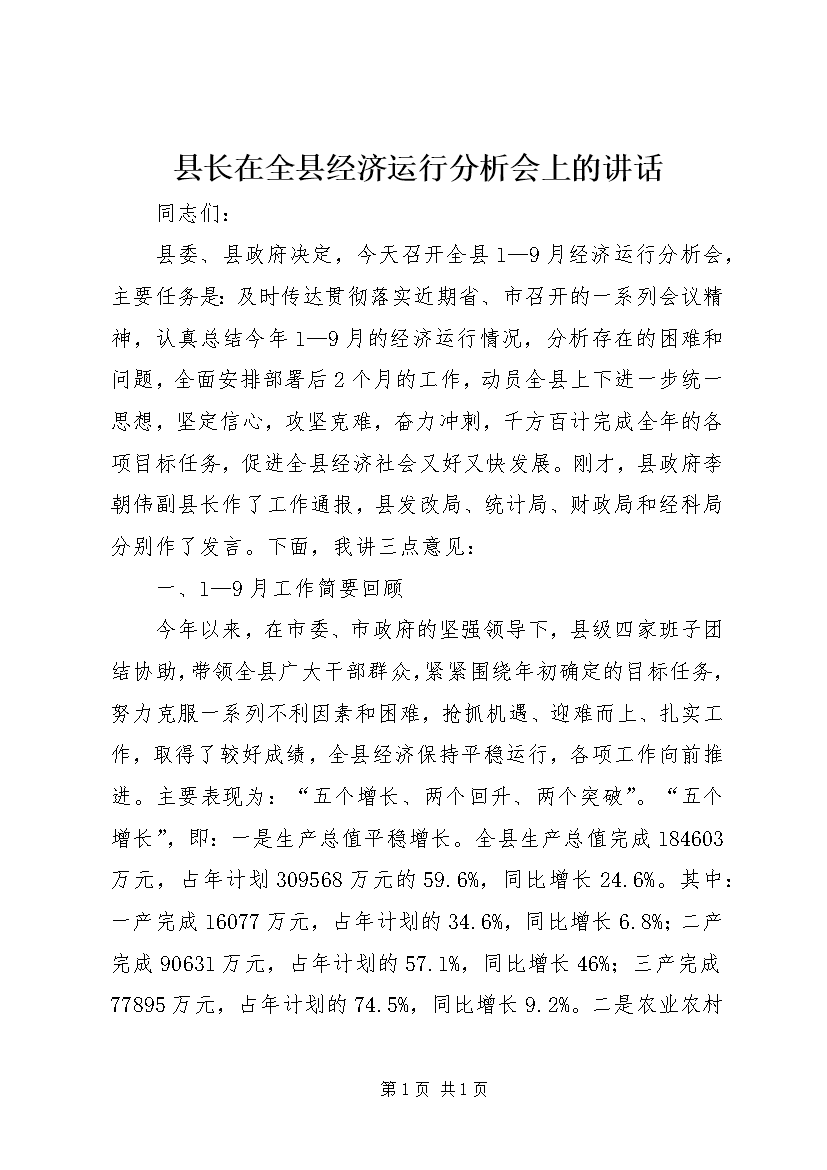 县长在全县经济运行分析会上的讲话

同志们：

县委、县政府决定，今天召开全县1—9月经济运行分析会，主要任务是：及时传达贯彻落实近期省、市召开的一系列会议精神，认真总结今年1—9月的经济运行情况，分析存在的困难和问题，全面安排部署后2个月的工作，动员全县上下进一步统一思想，坚定信心，攻坚克难，奋力冲刺，千方百计完成全年的各项目标任务，促进全县经济社会又好又快发展。刚才，县政府李朝伟副县长作了工作通报，县发改局、统计局、财政局和经科局分别作了发言。下面，我讲三点意见：

一、1—9月工作简要回顾

今年以来，在市委、市政府的坚强领导下，县级四家班子团结协助，带领全县广大干部群众，紧紧围绕年初确定的目标任务，努力克服一系列不利因素和困难，抢抓机遇、迎难而上、扎实工作，取得了较好成绩，全县经济保持平稳运行，各项工作向前推进。主要表现为：“五个增长、两个回升、两个突破”。“五个增长”，即：一是生产总值平稳增长。全县生产总值完成184603万元，占年计划309568万元的59.6%，同比增长24.6%。其中：一产完成16077万元，占年计划的34.6%，同比增长6.8%；二产完成90631万元，占年计划的57.1%，同比增长46%；三产完成77895万元，占年计划的74.5%，同比增长9.2%。二是农业农村

第1页 共1页